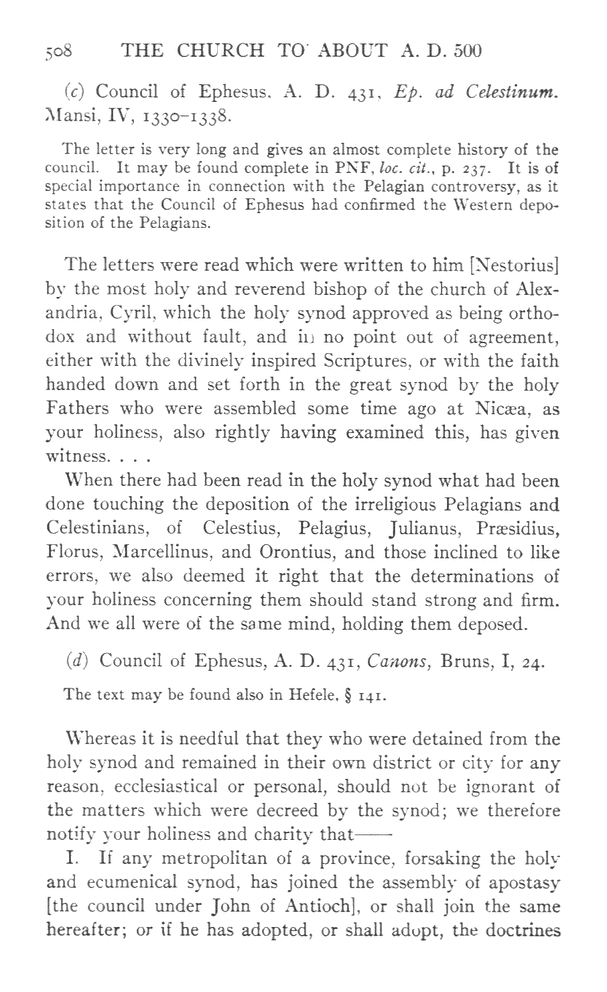 508 THE CHURCH TO ABOUT A. D. 500

(c) Council of Ephesus. A. D. 431, Ep. ad Celestinum. Mansi, IV, 1330–1338.

The letter is very long and gives an almost complete history of the council. It may be found complete in PNF, loc. cit., p. 237. It is of special importance in connection with the Pelagian controversy, as it states that the Council of Ephesus had confirmed the Western deposition of the Pelagians.

The letters were read which were written to him [Nestorius] by the most holy and reverend bishop of the church of Alexandria, Cyril, which the holy synod approved as being orthodox and without fault, and in no point out of agreement, either with the divinely inspired Scriptures, or with the faith handed down and set forth in the great synod by the holy Fathers who were assembled some time ago at Nicæa, as your holiness, also rightly having examined this, has given witness. . . .

When there had been read in the holy synod what had been done touching the deposition of the irreligious Pelagians and Celestinians, of Celestius, Pelagius, Julianus, Præsidius, Florus, Marcellinus, and Orontius, and those inclined to like errors, we also deemed it right that the determinations of your holiness concerning them should stand strong and firm. And we all were of the same mind, holding them deposed.

(d) Council of Ephesus, A. D. 431, Canons, Bruns, I, 24.

The text may be found also in Hefele, § 141.

Whereas it is needful that they who were detained from the holy synod and remained in their own district or city for any reason, ecclesiastical or personal, should not be ignorant of the matters which were decreed by the synod; we therefore notify your holiness and charity that——

I. If any metropolitan of a province, forsaking the holy and ecumenical synod, has joined the assembly of apostasy [the council under John of Antioch], or shall join the same hereafter; or if he has adopted, or shall adopt, the doctrines